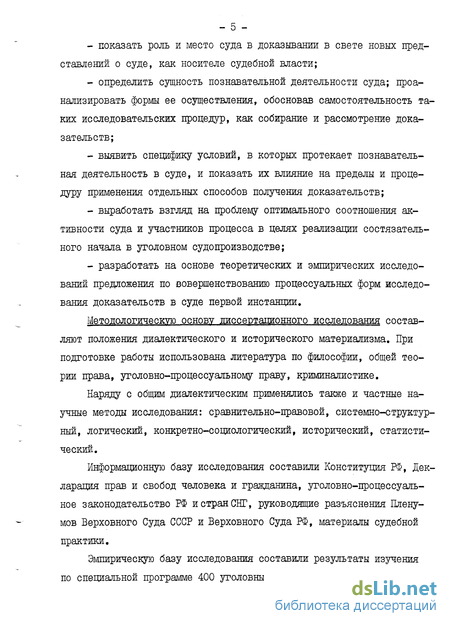 - 5 -

- показать роль и место суда в доказывании в свете новых представлений о суде, как носителе судебной власти;

- определить сущность познавательной деятельности суда; проанализировать формы ее осуществления, обосновав самостоятельность таких исследовательских процедур, как собирание и рассмотрение доказательств;

- выявить специфику условий, в которых протекает познавательная деятельность в суде, и показать их влияние на пределы и процедуру применения отдельных способов получения доказательств;

- выработать взгляд на проблему оптимального соотношения активности суда и участников процесса в целях реализации состязательного начала в уголовном судопроизводстве;

- разработать на основе теоретических и эмпирических исследований предложения по совершенствованию процессуальных форм исследования доказательств в суде первой инстанции.

Методологическую основу диссертационного исследования составляют положения диалектического и исторического материализма. При подготовке работы использована литература по философии, общей теории права, уголовно-процессуальному праву, криминалистике.

Наряду с общим диалектическим применялись также и частные научные методы исследования: сравнительно-правовой, системно-структурный, логический, конкретно-социологический, исторический, статистический.

Информационную базу исследования составили Конституция РФ, Декларация прав и свобод человека и гражданина, уголовно-процессуальное законодательство РФ и стран СНГ, руководящие разъяснения Пленумов Верховного Суда СССР и Верховного Суда РФ, материалы судебной практики.

Эмпирическую базу исследования составили результаты изучения по специальной программе 400 уголовны

dsLib.net
библиотека диссертаций